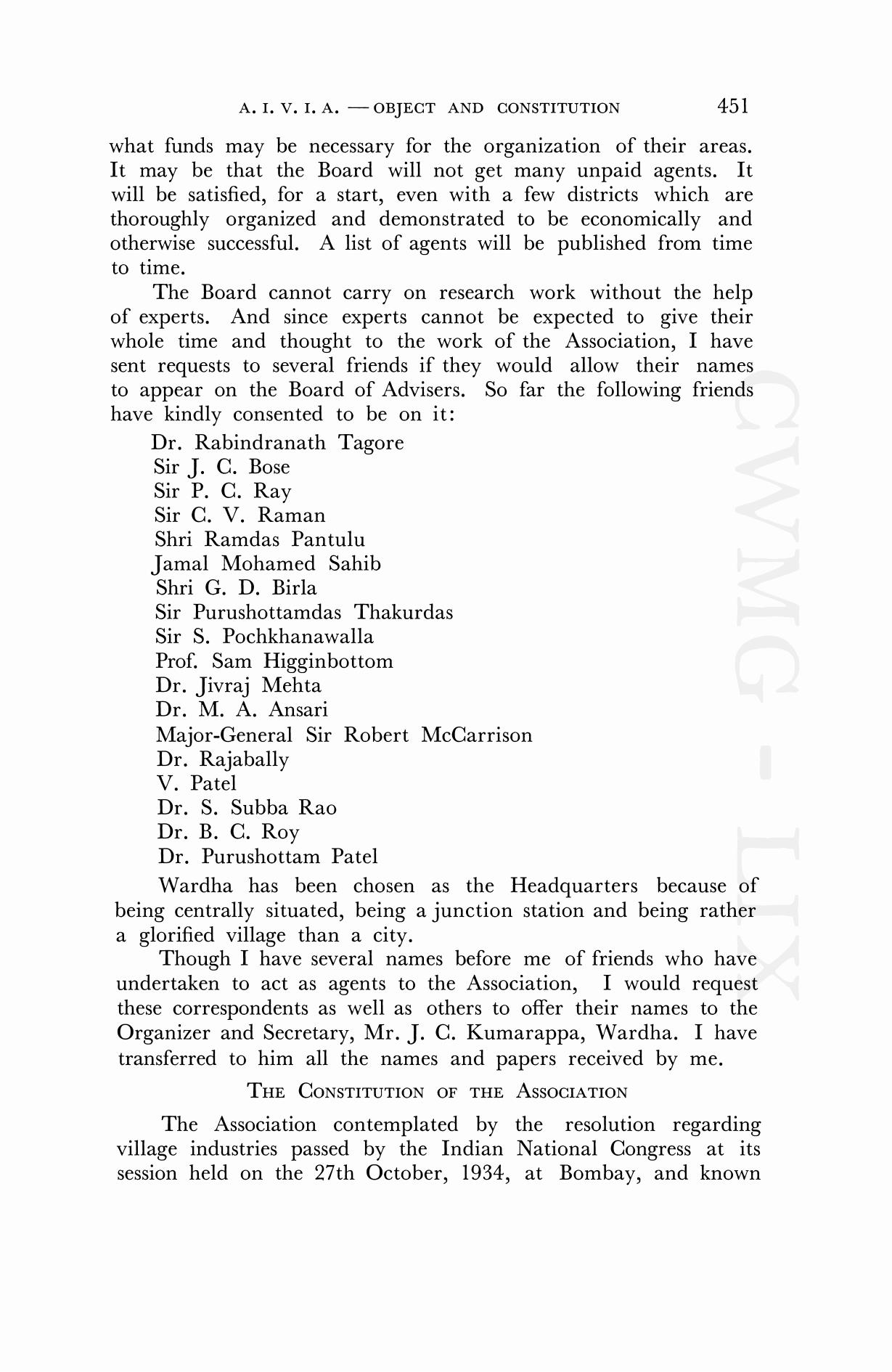 A. I. V. I. A. — OBJECT AND CONSTITUTION 451

what funds may be necessary for the organization of their areas. It may be that the Board will not get many unpaid agents. It will be satisfied, for a start, even with a few districts which are thoroughly organized and demonstrated to be economically and otherwise successful. A list of agents will be published from time to time.

The Board cannot carry on research work without the help of experts. And since experts cannot be expected to give their whole time and thought to the work of the Association, I have sent requests to several friends if they would allow their names to appear on the Board of Advisers. So far the following friends have kindly consented to be on it:

Dr. Rabindranath Tagore
Sir J. C. Bose
Sir P. C. Ray
Sir C. V. Raman
Shri Ramdas Pantulu
Jamal Mohamed Sahib
Shri G. D. Birla
Sir Purushottamdas Thakurdas
Sir S. Pochkhanawalla
Prof. Sam Higginbottom
Dr. Jivraj Mehta
Dr. M. A. Ansari
Major-General Sir Robert McCarrison
Dr. Rajabally
V. Patel
Dr. S. Subba Rao
Dr. B. C. Roy
Dr. Purushottam Patel

Wardha has been chosen as the Headquarters because of being centrally situated, being a junction station and being rather a glorified village than a city.

Though I have several names before me of friends who have undertaken to act as agents to the Association, I would request these correspondents as well as others to offer their names to the Organizer and Secretary, Mr. J. C. Kumarappa, Wardha. I have transferred to him all the names and papers received by me.

THE CONSTITUTION OF THE ASSOCIATION

The Association contemplated by the resolution regarding village industries passed by the Indian National Congress at its session held on the 27th October, 1934, at Bombay, and known

CWMG - LIX